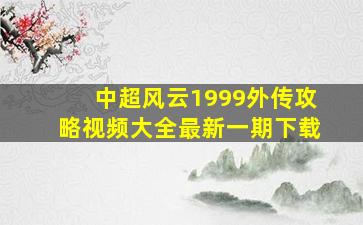 中超风云1999外传攻略视频大全最新一期下载